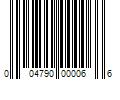 0 04790 00006 6